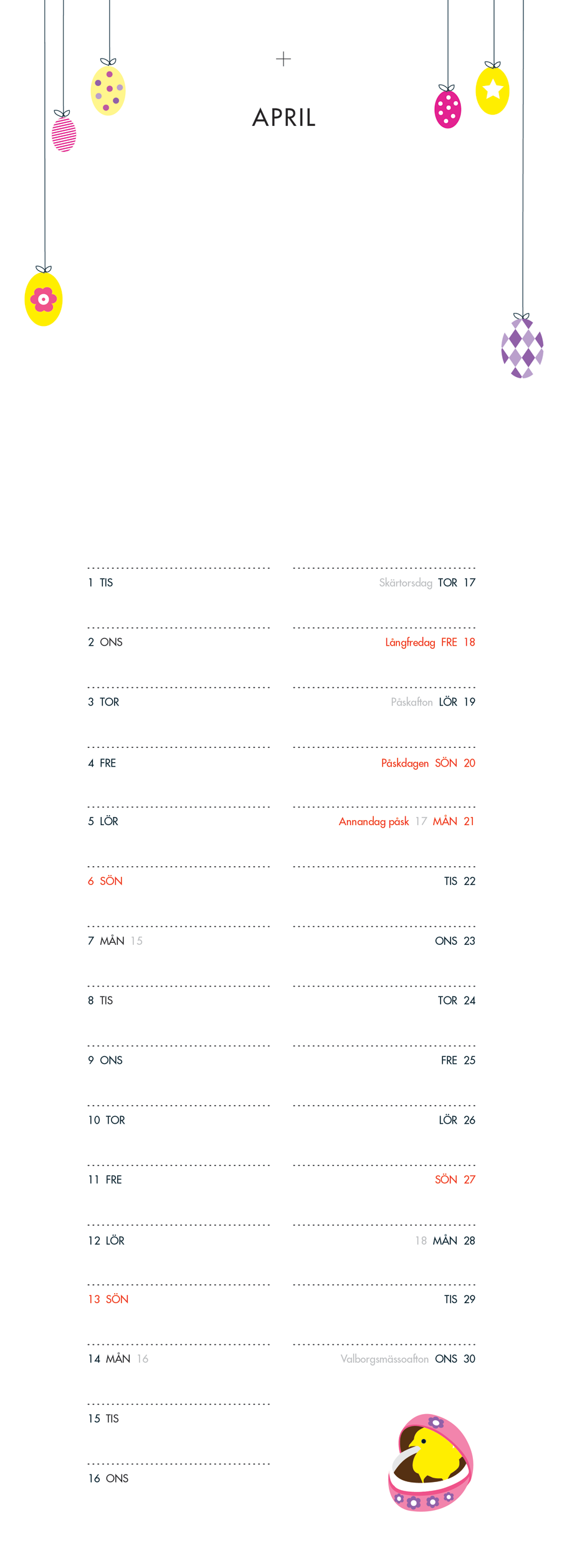 +

APRIL

1 TIS
2 ONS
3 TOR
4 FRE
5 LÖR
6 SÖN
7 MÅN 15
8 TIS
9 ONS
10 TOR
11 FRE
12 LÖR
13 SÖN
14 MÅN 16
15 TIS
16 ONS

Skärtorsdag TOR 17
Långfredag FRE 18
Påskafton LÖR 19
Påskdagen SÖN 20
Annandag påsk 17 MÅN 21
TIS 22
ONS 23
TOR 24
FRE 25
LÖR 26
SÖN 27
18 MÅN 28
TIS 29
Valborgsmässoafton ONS 30